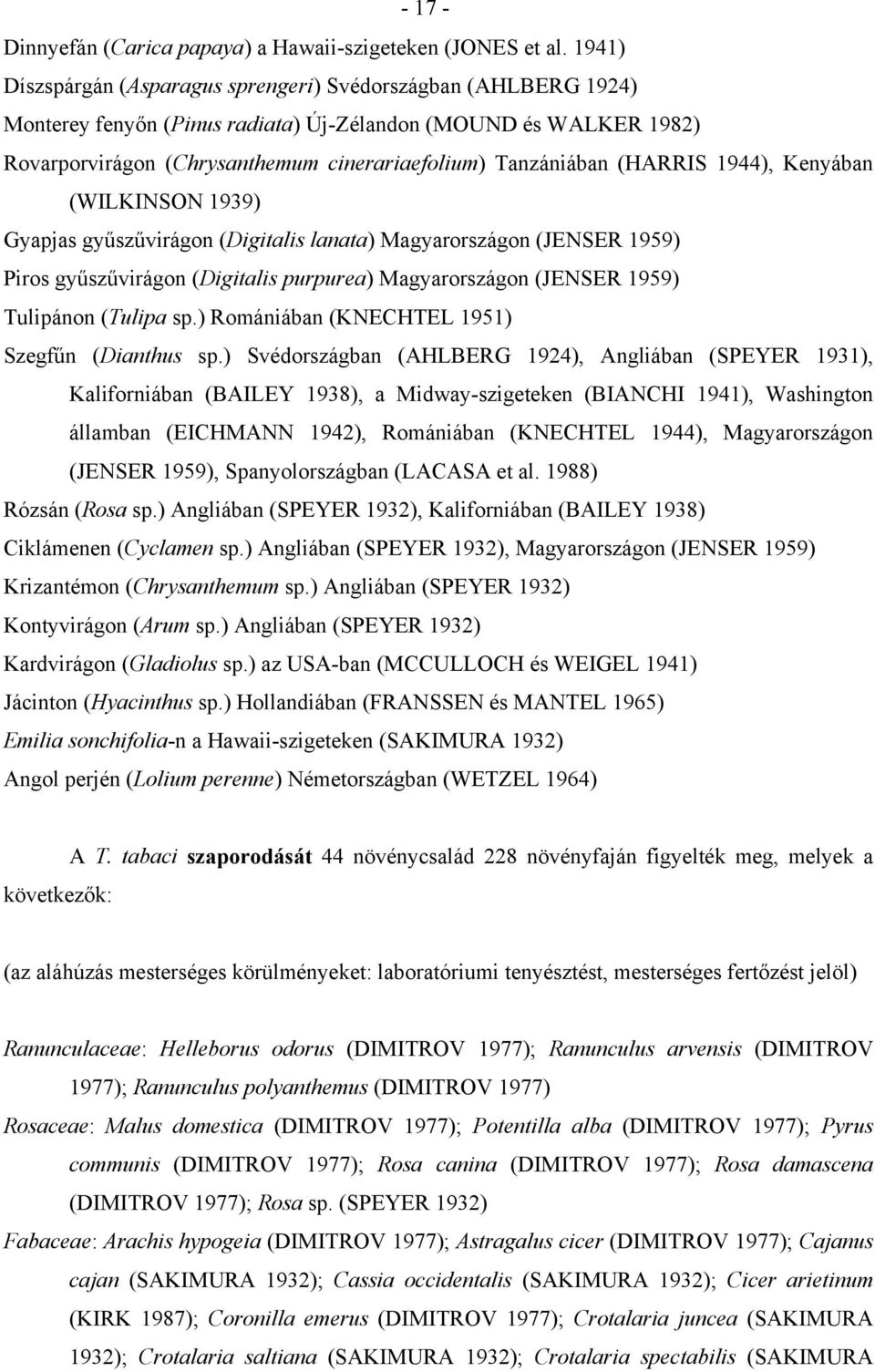 - 17 -

Dinnyefán (Carica papaya) a Hawaii-szigeteken (JONES et al. 1941)
Díszspárgán (Asparagus sprengeri) Svédországban (AHLBERG 1924)
Monterey fenyőn (Pinus radiata) Új-Zélandon (MOUND és WALKER 1982)
Rovarporvirágon (Chrysanthemum cinerariaefolium) Tanzániában (HARRIS 1944), Kenyában (WILKINSON 1939)
Gyapjas gyűszűvirágon (Digitalis lanata) Magyarországon (JENSER 1959)
Piros gyűszűvirágon (Digitalis purpurea) Magyarországon (JENSER 1959)
Tulipánon (Tulipa sp.) Romániában (KNECHTEL 1951)
Szegfűn (Dianthus sp.) Svédországban (AHLBERG 1924), Angliában (SPEYER 1931), Kaliforniában (BAILEY 1938), a Midway-szigeteken (BIANCHI 1941), Washington államban (EICHMANN 1942), Romániában (KNECHTEL 1944), Magyarországon (JENSER 1959), Spanyolországban (LACASA et al. 1988)
Rózsán (Rosa sp.) Angliában (SPEYER 1932), Kaliforniában (BAILEY 1938)
Ciklámenen (Cyclamen sp.) Angliában (SPEYER 1932), Magyarországon (JENSER 1959)
Krizantémon (Chrysanthemum sp.) Angliában (SPEYER 1932)
Kontyvirágon (Arum sp.) Angliában (SPEYER 1932)
Kardvirágon (Gladiolus sp.) az USA-ban (MCCULLOCH és WEIGEL 1941)
Jácinton (Hyacinthus sp.) Hollandiában (FRANSSEN és MANTEL 1965)
Emilia sonchifolia-n a Hawaii-szigeteken (SAKIMURA 1932)
Angol perjén (Lolium perenne) Németországban (WETZEL 1964)

A T. tabaci szaporodását 44 növénycsalád 228 növényfaján figyelték meg, melyek a következők:

(az aláhúzás mesterséges körülményeket: laboratóriumi tenyésztést, mesterséges fertőzést jelöl)

Ranunculaceae: Helleborus odorus (DIMITROV 1977); Ranunculus arvensis (DIMITROV 1977); Ranunculus polyanthemus (DIMITROV 1977)
Rosaceae: Malus domestica (DIMITROV 1977); Potentilla alba (DIMITROV 1977); Pyrus communis (DIMITROV 1977); Rosa canina (DIMITROV 1977); Rosa damascena (DIMITROV 1977); Rosa sp. (SPEYER 1932)
Fabaceae: Arachis hypogeia (DIMITROV 1977); Astragalus cicer (DIMITROV 1977); Cajanus cajan (SAKIMURA 1932); Cassia occidentalis (SAKIMURA 1932); Cicer arietinum (KIRK 1987); Coronilla emerus (DIMITROV 1977); Crotalaria juncea (SAKIMURA 1932); Crotalaria saltiana (SAKIMURA 1932); Crotalaria spectabilis (SAKIMURA